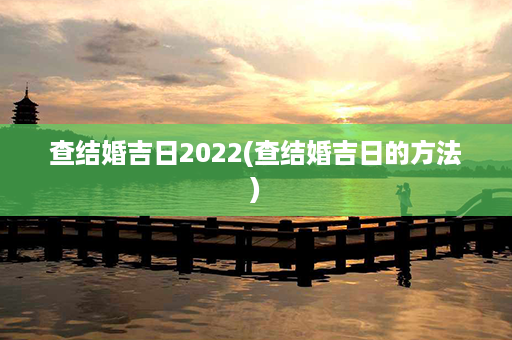 查结婚吉日2022(查结婚吉日的方法)